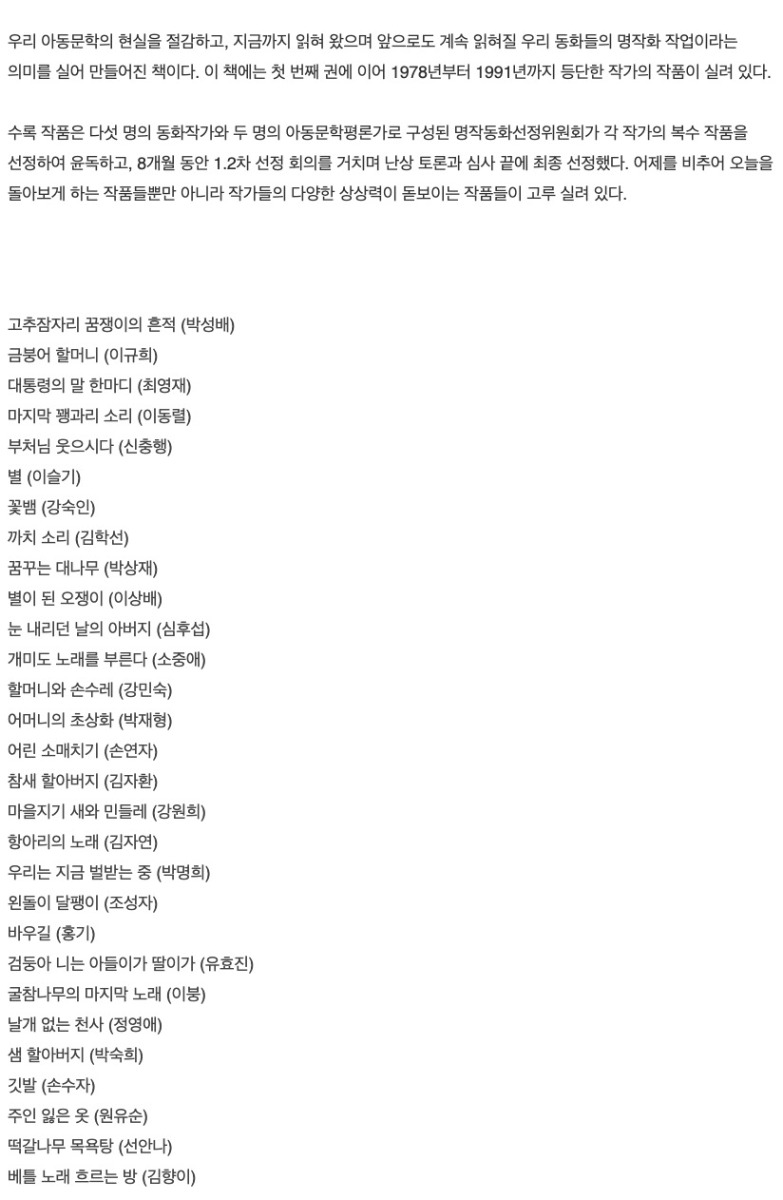 우리 아동문학의 현실을 절감하고, 지금까지 읽혀 왔으며 앞으로도 계속 읽혀질 우리 동화들의 명작화 작업이라는 의미를 실어 만들어진 책이다. 이 책에는 첫 번째 권에 이어 1978년부터 1991년까지 등단한 작가의 작품이 실려 있다.

수록 작품은 다섯 명의 동화작가와 두 명의 아동문학평론가로 구성된 명작동화선정위원회가 각 작가의 복수 작품을 선정하여 윤독하고, 8개월 동안 1.2차 선정 회의를 거치며 난상 토론과 심사 끝에 최종 선정했다. 어제를 비추어 오늘을 돌아보게 하는 작품들뿐만 아니라 작가들의 다양한 상상력이 돋보이는 작품들이 고루 실려 있다.

고추잠자리 꿈쟁이의 흔적 (박성배)
금붕어 할머니 (이규희)
대통령의 말 한마디 (최영재)
마지막 꽹과리 소리 (이동렬)
부처님 웃으시다 (신충행)
별 (이슬기)
꽃뱀 (강숙인)
까치 소리 (김학선)
꿈꾸는 대나무 (박상재)
별이 된 오쟁이 (이상배)
눈 내리던 날의 아버지 (심후섭)
개미도 노래를 부른다 (소중애)
할머니와 손수레 (강민숙)
어머니의 초상화 (박재형)
어린 소매치기 (손연자)
참새 할아버지 (김자환)
마을지기 새와 민들레 (강원희)
항아리의 노래 (김자연)
우리는 지금 벌받는 중 (박명희)
왼돌이 달팽이 (조성자)
바우길 (홍기)
검둥아 니는 아들이가 딸이가 (유효진)
굴참나무의 마지막 노래 (이붕)
날개 없는 천사 (정영애)
샘 할아버지 (박숙희)
깃발 (손수자)
주인 잃은 옷 (원유순)
떡갈나무 목욕탕 (선안나)
베틀 노래 흐르는 방 (김향이)